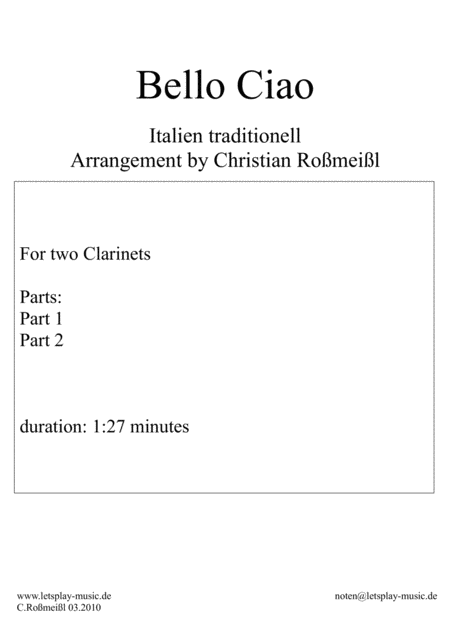 Bello Ciao

Italien traditionell
Arrangement by Christian Roßmeißl

For two Clarinets

Parts:
Part 1
Part 2

duration: 1:27 minutes

www.letsplay-music.de
C.Roßmeißl 03.2010

noten@letsplay-music.de